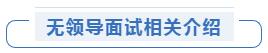 无领导面试相关介绍